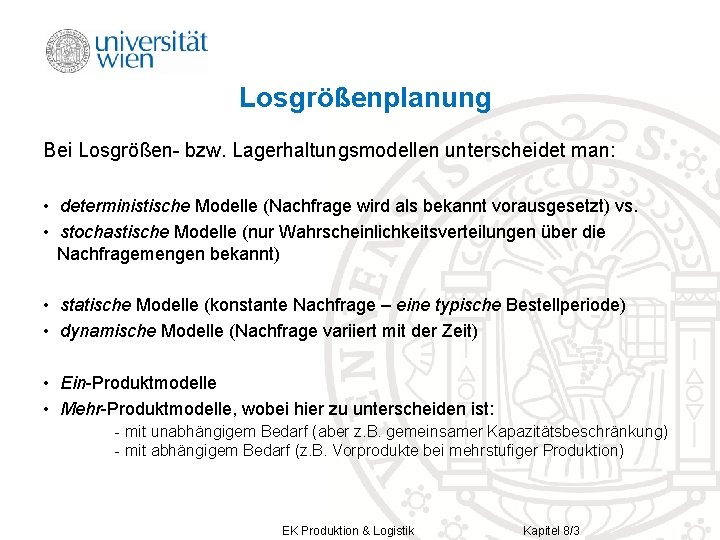 universität wien

Losgrößenplanung

Bei Losgrößen- bzw. Lagerhaltungsmodellen unterscheidet man:

• deterministische Modelle (Nachfrage wird als bekannt vorausgesetzt) vs.
• stochastische Modelle (nur Wahrscheinlichkeitsverteilungen über die Nachfragemengen bekannt)

• statische Modelle (konstante Nachfrage – eine typische Bestellperiode)
• dynamische Modelle (Nachfrage variiert mit der Zeit)

• Ein-Produktmodelle
• Mehr-Produktmodelle, wobei hier zu unterscheiden ist:
- mit unabhängigem Bedarf (aber z.B. gemeinsamer Kapazitätsbeschränkung)
- mit abhängigem Bedarf (z.B. Vorprodukte bei mehrstufiger Produktion)

EK Produktion & Logistik Kapitel 8/3